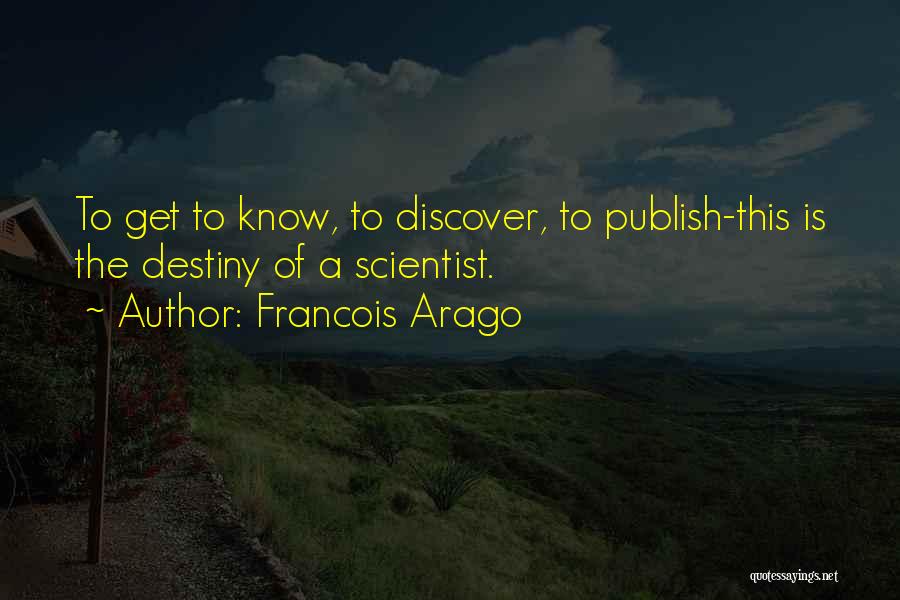 To get to know, to discover, to publish-this is the destiny of a scientist.

~ Author: Francois Arago

quotessayings.net